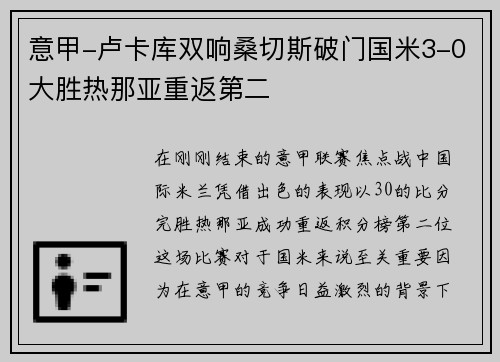 意甲-卢卡库双响桑切斯破门国米3-0大胜热那亚重返第二

在刚刚结束的意甲联赛焦点战中国际米兰凭借出色的表现以30的比分完胜热那亚成功重返积分榜第二位这场比赛对于国米来说至关重要因为在意甲的竞争日益激烈的背景下